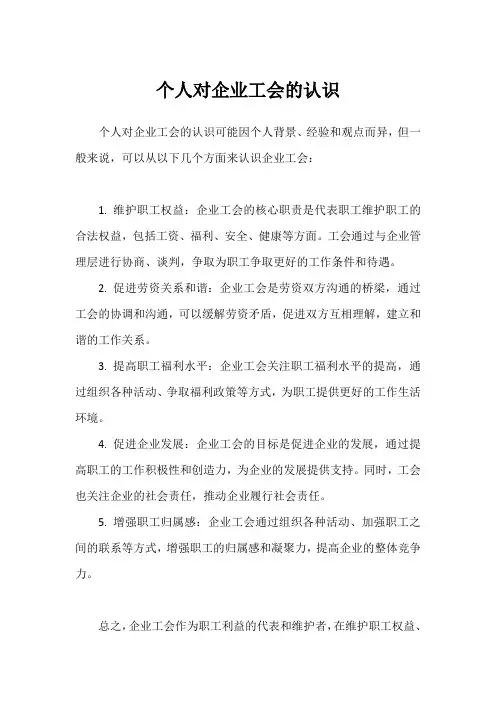 个人对企业工会的认识

个人对企业工会的认识可能因个人背景、经验和观点而异，但一般来说，可以从以下几个方面来认识企业工会：

1. 维护职工权益：企业工会的核心职责是代表职工维护职工的合法权益，包括工资、福利、安全、健康等方面。工会通过与企业管理层进行协商、谈判，争取为职工争取更好的工作条件和待遇。

2. 促进劳资关系和谐：企业工会是劳资双方沟通的桥梁，通过工会的协调和沟通，可以缓解劳资矛盾，促进双方互相理解，建立和谐的工作关系。

3. 提高职工福利水平：企业工会关注职工福利水平的提高，通过组织各种活动、争取福利政策等方式，为职工提供更好的工作生活环境。

4. 促进企业发展：企业工会的目标是促进企业的发展，通过提高职工的工作积极性和创造力，为企业的发展提供支持。同时，工会也关注企业的社会责任，推动企业履行社会责任。

5. 增强职工归属感：企业工会通过组织各种活动、加强职工之间的联系等方式，增强职工的归属感和凝聚力，提高企业的整体竞争力。

总之，企业工会作为职工利益的代表和维护者，在维护职工权益、